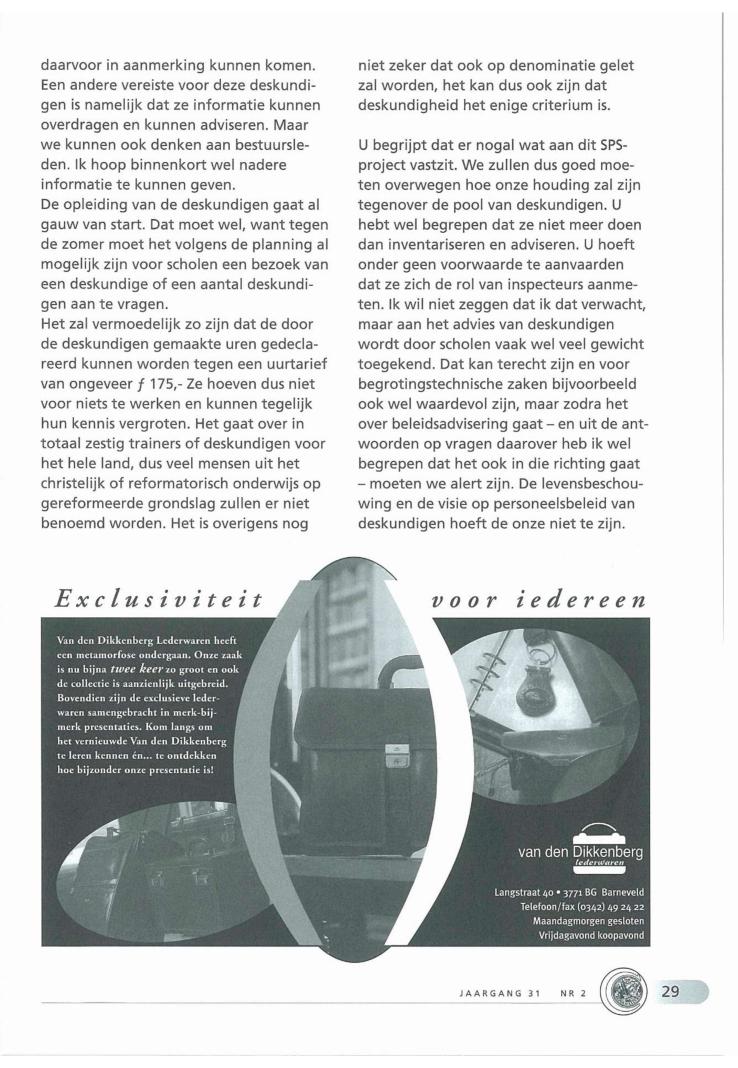 daarvoor in aanmerking kunnen komen. Een andere vereiste voor deze deskundigen is namelijk dat ze informatie kunnen overdragen en kunnen adviseren. Maar we kunnen ook denken aan bestuursleden. Ik hoop binnenkort wel nadere informatie te kunnen geven.
De opleiding van de deskundigen gaat al gauw van start. Dat moet wel, want tegen de zomer moet het volgens de planning al mogelijk zijn voor scholen een bezoek van een deskundige of een aantal deskundigen aan te vragen.
Het zal vermoedelijk zo zijn dat de door de deskundigen gemaakte uren gedeclareerd kunnen worden tegen een uurtarief van ongeveer ƒ 175,- Ze hoeven dus niet voor niets te werken en kunnen tegelijk hun kennis vergroten. Het gaat over in totaal zestig trainers of deskundigen voor het hele land, dus veel mensen uit het christelijk of reformatorisch onderwijs op gereformeerde grondslag zullen er niet benoemd worden. Het is overigens nog niet zeker dat ook op denominatie gelet zal worden, het kan dus ook zijn dat deskundigheid het enige criterium is.

U begrijpt dat er nogal wat aan dit SPS-project vastzit. We zullen dus goed moeten overwegen hoe onze houding zal zijn tegenover de pool van deskundigen. U hebt wel begrepen dat ze niet meer doen dan inventariseren en adviseren. U hoeft onder geen voorwaarde te aanvaarden dat ze zich de rol van inspecteurs aanmeten. Ik wil niet zeggen dat ik dat verwacht, maar aan het advies van deskundigen wordt door scholen vaak wel veel gewicht toegekend. Dat kan terecht zijn en voor begrotingstechnische zaken bijvoorbeeld ook wel waardevol zijn, maar zodra het over beleidsadvisering gaat – en uit de antwoorden op vragen daarover heb ik wel begrepen dat het ook in die richting gaat – moeten we alert zijn. De levensbeschouwing en de visie op personeelsbeleid van deskundigen hoeft de onze niet te zijn.

Exclusiviteit voor iedereen

Van den Dikkenberg Lederwaren heeft een metamorfose ondergaan. Onze zaak is nu bijna twee keer zo groot en ook de collectie is aanzienlijk uitgebreid. Bovendien zijn de exclusieve lederwaren samengebracht in merk-bij-merk presentaties. Kom langs om het vernieuwde Van den Dikkenberg te leren kennen én... te ontdekken hoe bijzonder onze presentatie is!

van den Dikkenberg lederwaren

Langstraat 40 • 3771 BG Barneveld
Telefoon/fax (0342) 49 24 22
Maandagmorgen gesloten
Vrijdagavond koopavond

JAARGANG 31 NR 2 29